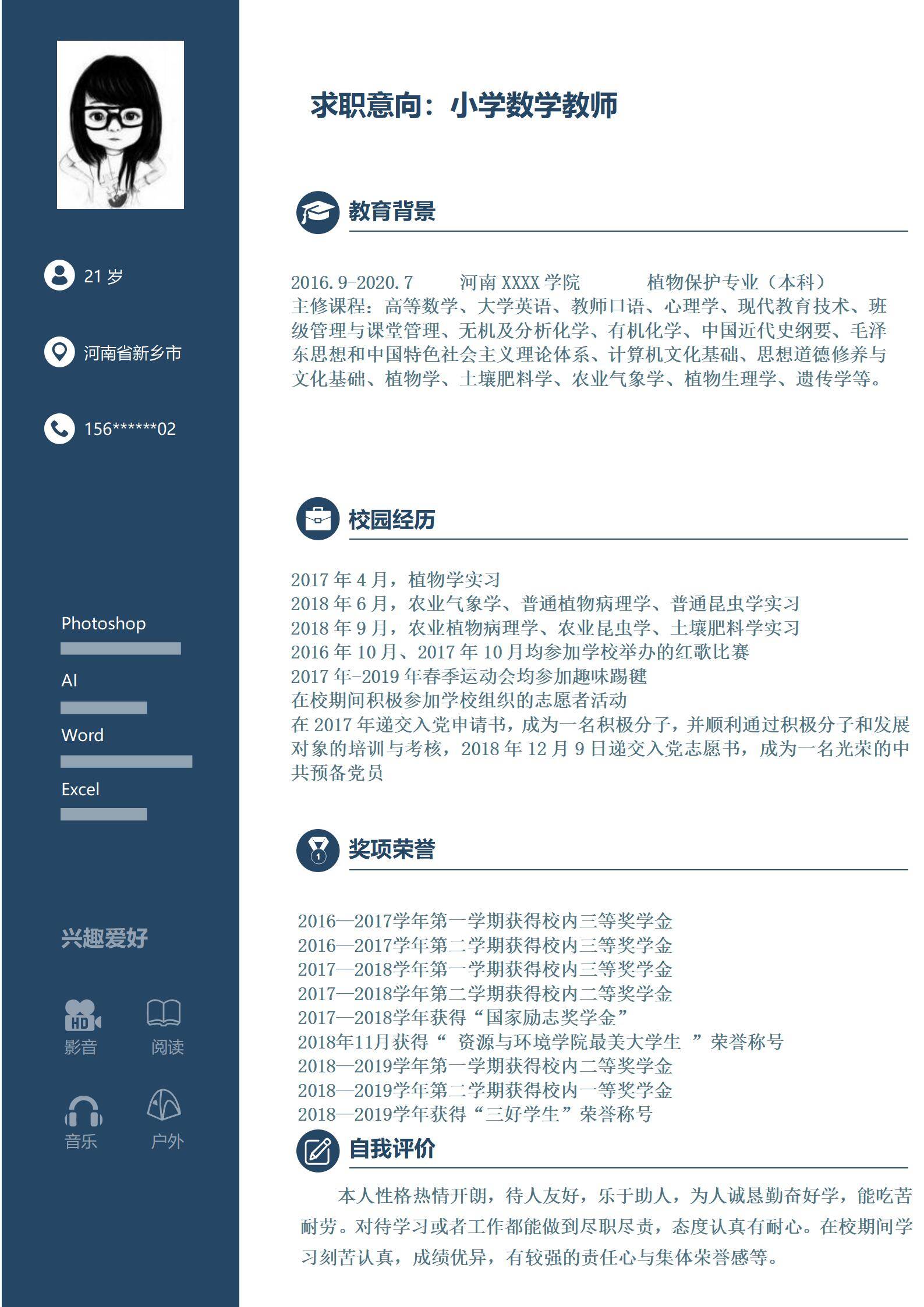 21 岁

河南省新乡市

156******02

Photoshop

AI

Word

Excel

兴趣爱好

HD
影音

阅读

音乐

户外

求职意向：小学数学教师

教育背景

2016.9-2020.7 河南 XXXX 学院 植物保护专业（本科）
主修课程：高等数学、大学英语、教师口语、心理学、现代教育技术、班级管理与课堂管理、无机及分析化学、有机化学、中国近代史纲要、毛泽东思想和中国特色社会主义理论体系、计算机文化基础、思想道德修养与文化基础、植物学、土壤肥料学、农业气象学、植物生理学、遗传学等。

校园经历

2017 年 4 月，植物学实习
2018 年 6 月，农业气象学、普通植物病理学、普通昆虫学实习
2018 年 9 月，农业植物病理学、农业昆虫学、土壤肥料学实习
2016 年 10 月、2017 年 10 月均参加学校举办的红歌比赛
2017 年-2019 年春季运动会均参加趣味踢毽
在校期间积极参加学校组织的志愿者活动
在 2017 年递交入党申请书，成为一名积极分子，并顺利通过积极分子和发展对象的培训与考核，2018 年 12 月 9 日递交入党志愿书，成为一名光荣的中共预备党员

奖项荣誉

2016—2017学年第一学期获得校内三等奖学金
2016—2017学年第二学期获得校内三等奖学金
2017—2018学年第一学期获得校内三等奖学金
2017—2018学年第二学期获得校内二等奖学金
2017—2018学年获得“国家励志奖学金”
2018年11月获得“ 资源与环境学院最美大学生 ”荣誉称号
2018—2019学年第一学期获得校内二等奖学金
2018—2019学年第二学期获得校内一等奖学金
2018—2019学年获得“三好学生”荣誉称号

自我评价

本人性格热情开朗，待人友好，乐于助人，为人诚恳勤奋好学，能吃苦耐劳。对待学习或者工作都能做到尽职尽责，态度认真有耐心。在校期间学习刻苦认真，成绩优异，有较强的责任心与集体荣誉感等。